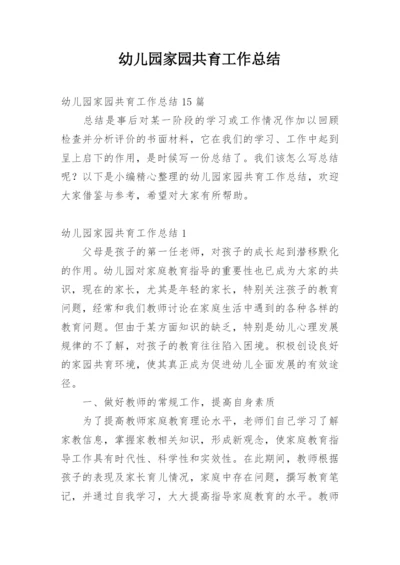 幼儿园家园共育工作总结

幼儿园家园共育工作总结15篇

总结是事后对某一阶段的学习或工作情况作加以回顾检查并分析评价的书面材料，它在我们的学习、工作中起到呈上启下的作用，是时候写一份总结了。我们该怎么写总结呢？以下是小编精心整理的幼儿园家园共育工作总结，欢迎大家借鉴与参考，希望对大家有所帮助。

幼儿园家园共育工作总结1

父母是孩子的第一任老师，对孩子的成长起到潜移默化的作用。幼儿园对家庭教育指导的重要性也已成为大家的共识，现在的家长，尤其是年轻的家长，特别关注孩子的教育问题，经常和我们教师讨论在家庭生活中遇到的各种各样的教育问题。但由于某方面知识的缺乏，特别是幼儿心理发展规律的不了解，对孩子的教育往往陷入困境。积极创设良好的家园共育环境，使其真正成为促进幼儿全面发展的有效途径。

一、做好教师的常规工作，提高自身素质

为了提高教师家庭教育理论水平，老师们自己学习了解家教信息，掌握家教相关知识，形成新观念，使家庭教育指导工作具有时代性、科学性和实效性。在此期间，教师根据孩子的表现及家长育儿情况，家庭中存在问题，撰写教育笔记，并通过自我学习，大大提高指导家庭教育的水平。教师